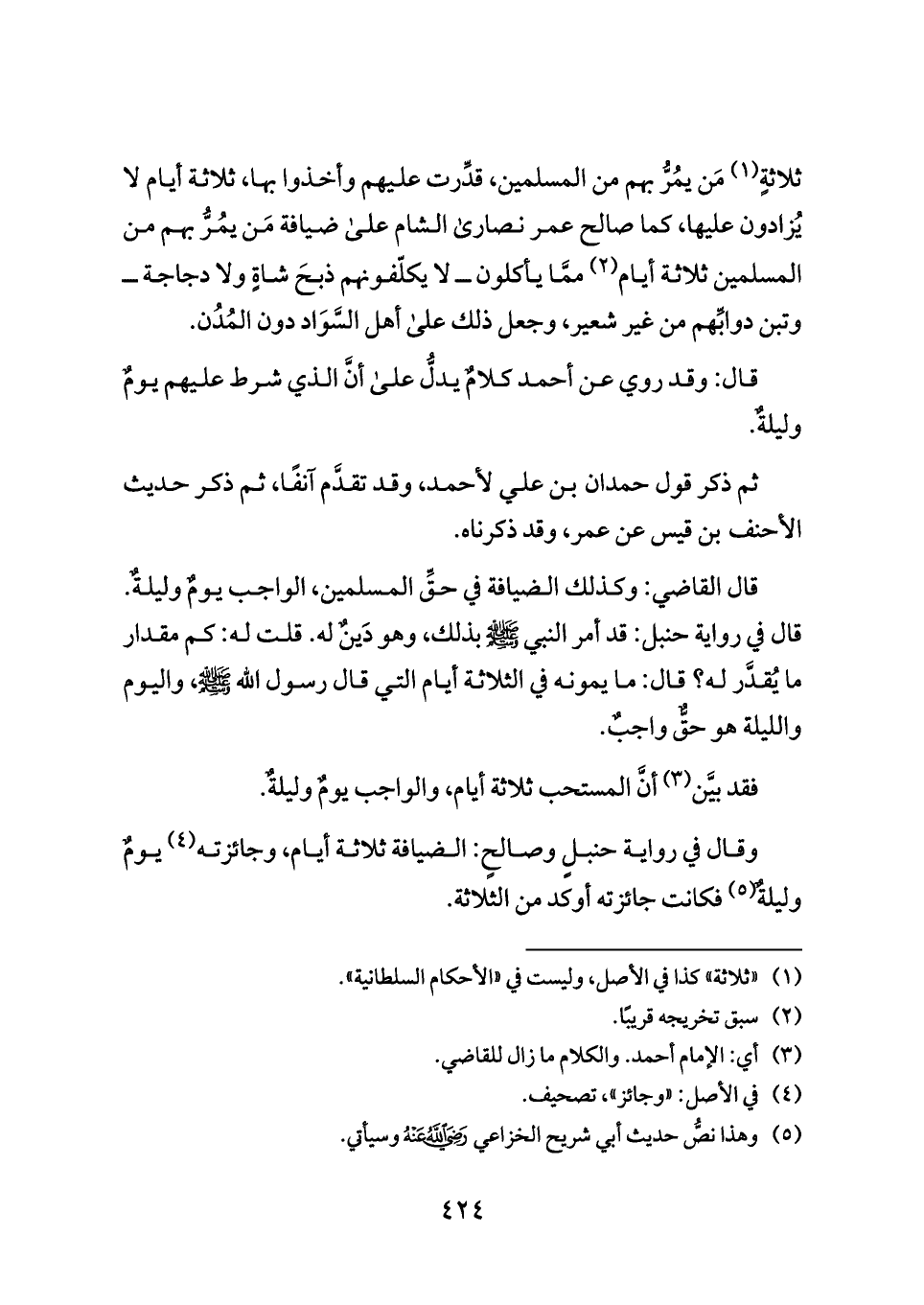 ثلاثةٍ(١) مَن يمُرُّ بهم من المسلمين، قدِّرت عليهم وأخذوا بها، ثلاثة أيام لا يُزادون عليها، كما صالح عمر نصارىٰ الشام علىٰ ضيافة مَن يمُرُّ بهم من المسلمين ثلاثة أيام(٢) ممَّا يأكلون ـ لا يكلِّفونهم ذبحَ شاةٍ ولا دجاجة ـ وتبن دوابِّهم من غير شعير، وجعل ذلك علىٰ أهل السَّوَاد دون المُدُن.

قال: وقد روي عن أحمد كلامٌ يدلُّ علىٰ أنَّ الذي شرط عليهم يومٌ وليلةٌ.

ثم ذكر قول حمدان بن علي لأحمد، وقد تقدَّم آنفًا، ثم ذكر حديث الأحنف بن قيس عن عمر، وقد ذكرناه.

قال القاضي: وكذلك الضيافة في حقِّ المسلمين، الواجب يومٌ وليلةٌ. قال في رواية حنبل: قد أمر النبي ﷺ بذلك، وهو دَينٌ له. قلت له: كم مقدار ما يُقدَّر له؟ قال: ما يمونه في الثلاثة أيام التي قال رسول الله ﷺ، واليوم والليلة هو حقٌّ واجبٌ.

فقد بيَّن(٣) أنَّ المستحب ثلاثة أيام، والواجب يومٌ وليلةٌ.

وقال في رواية حنبلٍ وصالحٍ: الضيافة ثلاثة أيام، وجائزته(٤) يومٌ وليلةٌ(٥) فكانت جائزته أوكد من الثلاثة.

(١) «ثلاثة» كذا في الأصل، وليست في «الأحكام السلطانية».
(٢) سبق تخريجه قريبًا.
(٣) أي: الإمام أحمد. والكلام ما زال للقاضي.
(٤) في الأصل: «وجائز»، تصحيف.
(٥) وهذا نصُّ حديث أبي شريح الخزاعي رَضِيَ اللَّهُ عَنْهُ وسيأتي.

٤٢٤